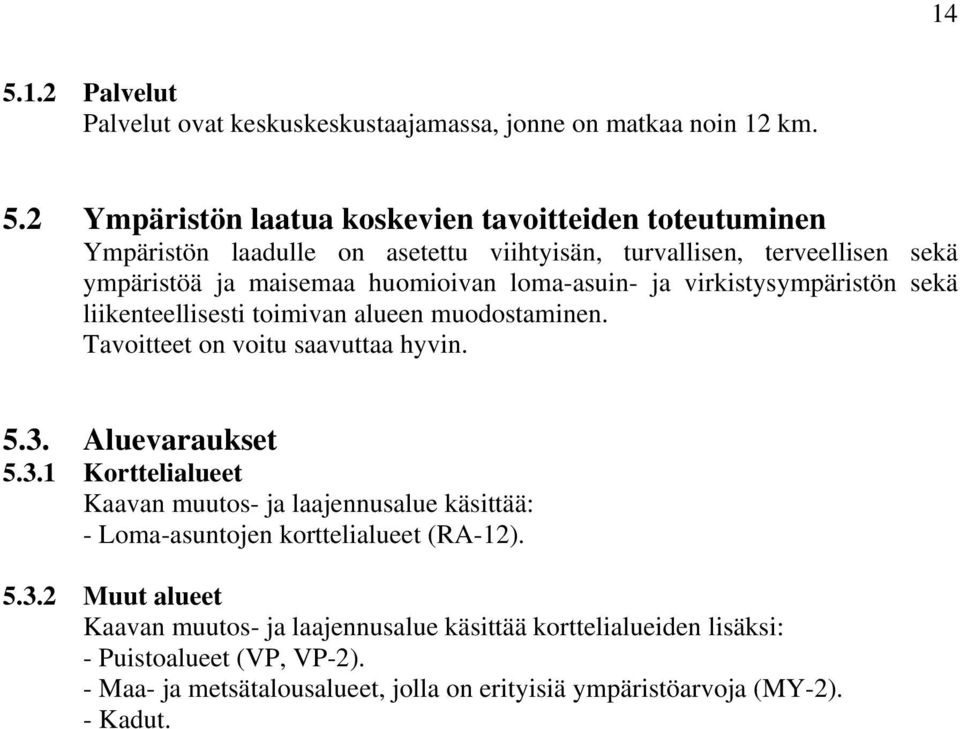 14

5.1.2 Palvelut
Palvelut ovat keskuskeskustaajamassa, jonne on matkaa noin 12 km.

5.2 Ympäristön laatua koskevien tavoitteiden toteutuminen
Ympäristön laadulle on asetettu viihtyisän, turvallisen, terveellisen sekä ympäristöä ja maisemaa huomioivan loma-asuin- ja virkistysympäristön sekä liikenteellisesti toimivan alueen muodostaminen.
Tavoitteet on voitu saavuttaa hyvin.

5.3. Aluevaraukset
5.3.1 Korttelialueet
Kaavan muutos- ja laajennusalue käsittää:
- Loma-asuntojen korttelialueet (RA-12).

5.3.2 Muut alueet
Kaavan muutos- ja laajennusalue käsittää korttelialueiden lisäksi:
- Puistoalueet (VP, VP-2).
- Maa- ja metsätalousalueet, jolla on erityisiä ympäristöarvoja (MY-2).
- Kadut.